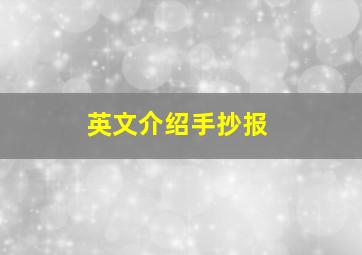 英文介绍手抄报